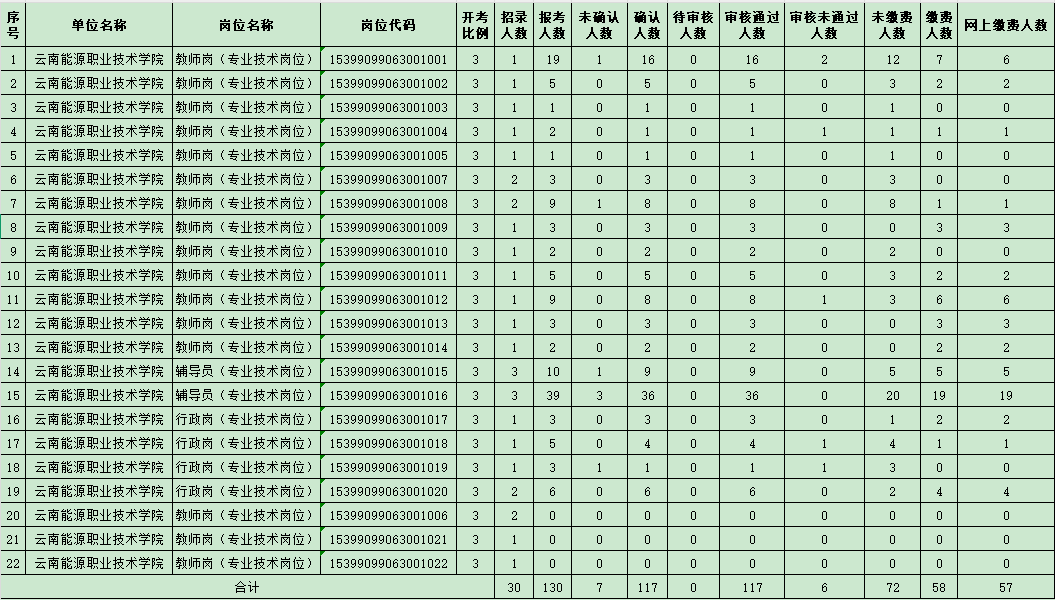 | 序号 | 单位名称 | 岗位名称 | 岗位代码 | 开考比例 | 招录人数 | 报考人数 | 未确认人数 | 确认人数 | 待审核人数 | 审核通过人数 | 审核未通过人数 | 未缴费人数 | 缴费人数 | 网上缴费人数 |
|---|---|---|---|---|---|---|---|---|---|---|---|---|---|---|
| 1 | 云南能源职业技术学院 | 教师岗（专业技术岗位） | 15399099063001001 | 3 | 1 | 19 | 1 | 16 | 0 | 16 | 2 | 12 | 7 | 6 |
| 2 | 云南能源职业技术学院 | 教师岗（专业技术岗位） | 15399099063001002 | 3 | 1 | 5 | 0 | 5 | 0 | 5 | 0 | 3 | 2 | 2 |
| 3 | 云南能源职业技术学院 | 教师岗（专业技术岗位） | 15399099063001003 | 3 | 1 | 1 | 0 | 1 | 0 | 1 | 0 | 1 | 0 | 0 |
| 4 | 云南能源职业技术学院 | 教师岗（专业技术岗位） | 15399099063001004 | 3 | 1 | 2 | 0 | 1 | 0 | 1 | 1 | 1 | 1 | 1 |
| 5 | 云南能源职业技术学院 | 教师岗（专业技术岗位） | 15399099063001005 | 3 | 1 | 1 | 0 | 1 | 0 | 1 | 0 | 1 | 0 | 0 |
| 6 | 云南能源职业技术学院 | 教师岗（专业技术岗位） | 15399099063001007 | 3 | 2 | 3 | 0 | 3 | 0 | 3 | 0 | 3 | 0 | 0 |
| 7 | 云南能源职业技术学院 | 教师岗（专业技术岗位） | 15399099063001008 | 3 | 2 | 9 | 1 | 8 | 0 | 8 | 0 | 8 | 1 | 1 |
| 8 | 云南能源职业技术学院 | 教师岗（专业技术岗位） | 15399099063001009 | 3 | 1 | 3 | 0 | 3 | 0 | 3 | 0 | 0 | 3 | 3 |
| 9 | 云南能源职业技术学院 | 教师岗（专业技术岗位） | 15399099063001010 | 3 | 1 | 2 | 0 | 2 | 0 | 2 | 0 | 2 | 0 | 0 |
| 10 | 云南能源职业技术学院 | 教师岗（专业技术岗位） | 15399099063001011 | 3 | 1 | 5 | 0 | 5 | 0 | 5 | 0 | 3 | 2 | 2 |
| 11 | 云南能源职业技术学院 | 教师岗（专业技术岗位） | 15399099063001012 | 3 | 1 | 9 | 0 | 8 | 0 | 8 | 1 | 3 | 6 | 6 |
| 12 | 云南能源职业技术学院 | 教师岗（专业技术岗位） | 15399099063001013 | 3 | 1 | 3 | 0 | 3 | 0 | 3 | 0 | 0 | 3 | 3 |
| 13 | 云南能源职业技术学院 | 教师岗（专业技术岗位） | 15399099063001014 | 3 | 1 | 2 | 0 | 2 | 0 | 2 | 0 | 0 | 2 | 2 |
| 14 | 云南能源职业技术学院 | 辅导员（专业技术岗位） | 15399099063001015 | 3 | 3 | 10 | 1 | 9 | 0 | 9 | 0 | 5 | 5 | 5 |
| 15 | 云南能源职业技术学院 | 辅导员（专业技术岗位） | 15399099063001016 | 3 | 3 | 39 | 3 | 36 | 0 | 36 | 0 | 20 | 19 | 19 |
| 16 | 云南能源职业技术学院 | 行政岗（专业技术岗位） | 15399099063001017 | 3 | 1 | 3 | 0 | 3 | 0 | 3 | 0 | 1 | 2 | 2 |
| 17 | 云南能源职业技术学院 | 行政岗（专业技术岗位） | 15399099063001018 | 3 | 1 | 5 | 0 | 4 | 0 | 4 | 1 | 4 | 1 | 1 |
| 18 | 云南能源职业技术学院 | 行政岗（专业技术岗位） | 15399099063001019 | 3 | 1 | 3 | 1 | 1 | 0 | 1 | 1 | 3 | 0 | 0 |
| 19 | 云南能源职业技术学院 | 行政岗（专业技术岗位） | 15399099063001020 | 3 | 2 | 6 | 0 | 6 | 0 | 6 | 0 | 2 | 4 | 4 |
| 20 | 云南能源职业技术学院 | 教师岗（专业技术岗位） | 15399099063001006 | 3 | 2 | 0 | 0 | 0 | 0 | 0 | 0 | 0 | 0 | 0 |
| 21 | 云南能源职业技术学院 | 教师岗（专业技术岗位） | 15399099063001021 | 3 | 1 | 0 | 0 | 0 | 0 | 0 | 0 | 0 | 0 | 0 |
| 22 | 云南能源职业技术学院 | 教师岗（专业技术岗位） | 15399099063001022 | 3 | 1 | 0 | 0 | 0 | 0 | 0 | 0 | 0 | 0 | 0 |
| 合计 | | | | | 30 | 130 | 7 | 117 | 0 | 117 | 6 | 72 | 58 | 57 |